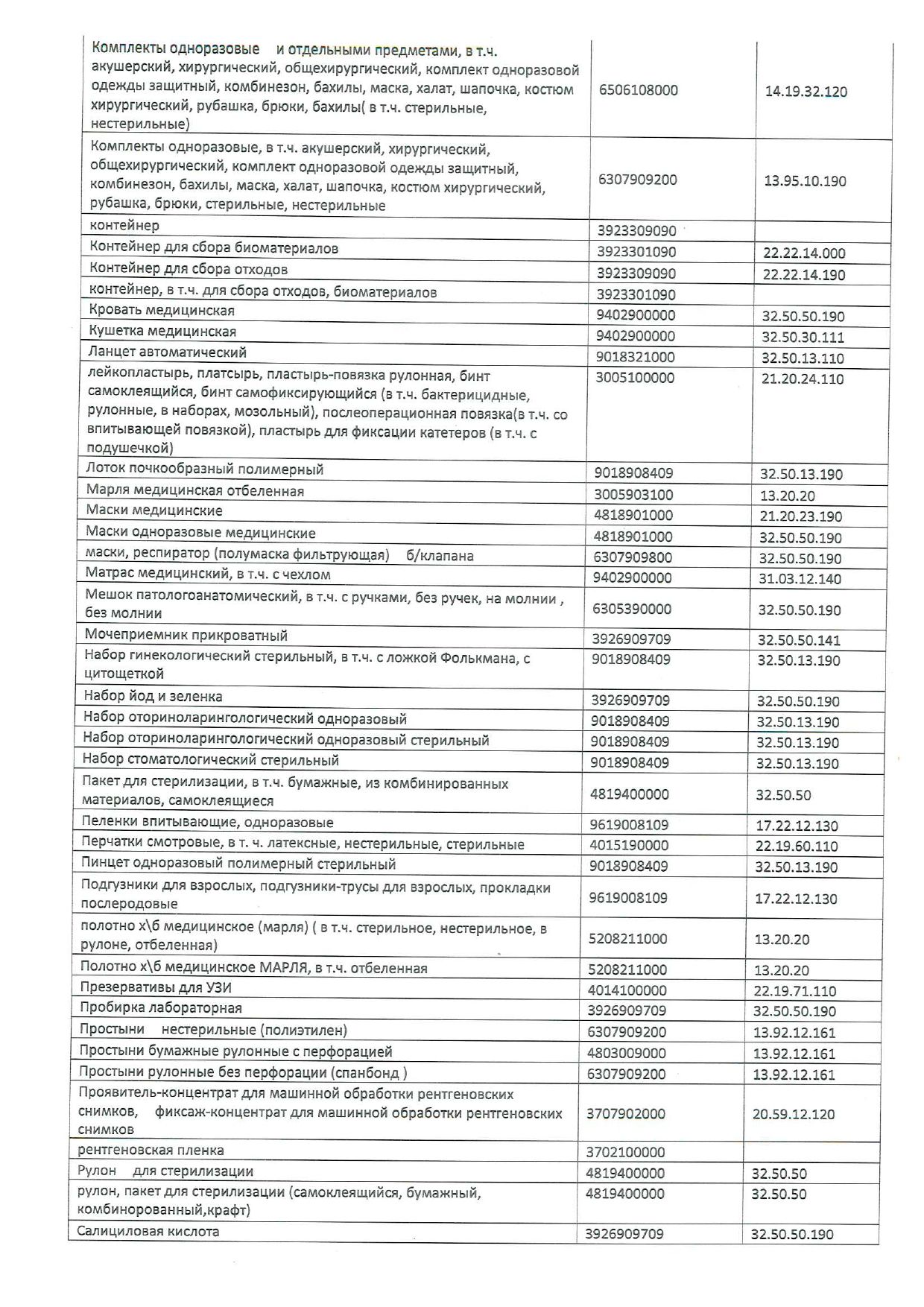 | | | |
|---|---|---|
| Комплекты одноразовые и отдельными предметами, в т.ч. акушерский, хирургический, общехирургический, комплект одноразовой одежды защитный, комбинезон, бахилы, маска, халат, шапочка, костюм хирургический, рубашка, брюки, бахилы( в т.ч. стерильные, нестерильные) | 6506108000 | 14.19.32.120 |
| Комплекты одноразовые, в т.ч. акушерский, хирургический, общехирургический, комплект одноразовой одежды защитный, комбинезон, бахилы, маска, халат, шапочка, костюм хирургический, рубашка, брюки, стерильные, нестерильные | 6307909200 | 13.95.10.190 |
| контейнер | 3923309090 | |
| Контейнер для сбора биоматериалов | 3923301090 | 22.22.14.000 |
| Контейнер для сбора отходов | 3923309090 | 22.22.14.190 |
| контейнер, в т.ч. для сбора отходов, биоматериалов | 3923301090 | |
| Кровать медицинская | 9402900000 | 32.50.50.190 |
| Кушетка медицинская | 9402900000 | 32.50.30.111 |
| Ланцет автоматический | 9018321000 | 32.50.13.110 |
| лейкопластырь, платсырь, пластырь-повязка рулонная, бинт самоклеящийся, бинт самофиксирующийся (в т.ч. бактерицидные, рулонные, в наборах, мозольный), послеоперационная повязка(в т.ч. со впитывающей повязкой), пластырь для фиксации катетеров (в т.ч. с подушечкой) | 3005100000 | 21.20.24.110 |
| Лоток почкообразный полимерный | 9018908409 | 32.50.13.190 |
| Марля медицинская отбеленная | 3005903100 | 13.20.20 |
| Маски медицинские | 4818901000 | 21.20.23.190 |
| Маски одноразовые медицинские | 4818901000 | 32.50.50.190 |
| маски, респиратор (полумаска фильтрующая) б/клапана | 6307909800 | 32.50.50.190 |
| Матрас медицинский, в т.ч. с чехлом | 9402900000 | 31.03.12.140 |
| Мешок патологоанатомический, в т.ч. с ручками, без ручек, на молнии , без молнии | 6305390000 | 32.50.50.190 |
| Мочеприемник прикроватный | 3926909709 | 32.50.50.141 |
| Набор гинекологический стерильный, в т.ч. с ложкой Фолькмана, с цитощеткой | 9018908409 | 32.50.13.190 |
| Набор йод и зеленка | 3926909709 | 32.50.50.190 |
| Набор оториноларингологический одноразовый | 9018908409 | 32.50.13.190 |
| Набор оториноларингологический одноразовый стерильный | 9018908409 | 32.50.13.190 |
| Набор стоматологический стерильный | 9018908409 | 32.50.13.190 |
| Пакет для стерилизации, в т.ч. бумажные, из комбинированных материалов, самоклеящиеся | 4819400000 | 32.50.50 |
| Пеленки впитывающие, одноразовые | 9619008109 | 17.22.12.130 |
| Перчатки смотровые, в т. ч. латексные, нестерильные, стерильные | 4015190000 | 22.19.60.110 |
| Пинцет одноразовый полимерный стерильный | 9018908409 | 32.50.13.190 |
| Подгузники для взрослых, подгузники-трусы для взрослых, прокладки послеродовые | 9619008109 | 17.22.12.130 |
| полотно х\б медицинское (марля) ( в т.ч. стерильное, нестерильное, в рулоне, отбеленная) | 5208211000 | 13.20.20 |
| Полотно х\б медицинское МАРЛЯ, в т.ч. отбеленная | 5208211000 | 13.20.20 |
| Презервативы для УЗИ | 4014100000 | 22.19.71.110 |
| Пробирка лабораторная | 3926909709 | 32.50.50.190 |
| Простыни нестерильные (полиэтилен) | 6307909200 | 13.92.12.161 |
| Простыни бумажные рулонные с перфорацией | 4803009000 | 13.92.12.161 |
| Простыни рулонные без перфорации (спанбонд ) | 6307909200 | 13.92.12.161 |
| Проявитель-концентрат для машинной обработки рентгеновских снимков, фиксаж-концентрат для машинной обработки рентгеновских снимков | 3707902000 | 20.59.12.120 |
| рентгеновская пленка | 3702100000 | |
| Рулон для стерилизации | 4819400000 | 32.50.50 |
| рулон, пакет для стерилизации (самоклеящийся, бумажный, комбинорованный,крафт) | 4819400000 | 32.50.50 |
| Салициловая кислота | 3926909709 | 32.50.50.190 |